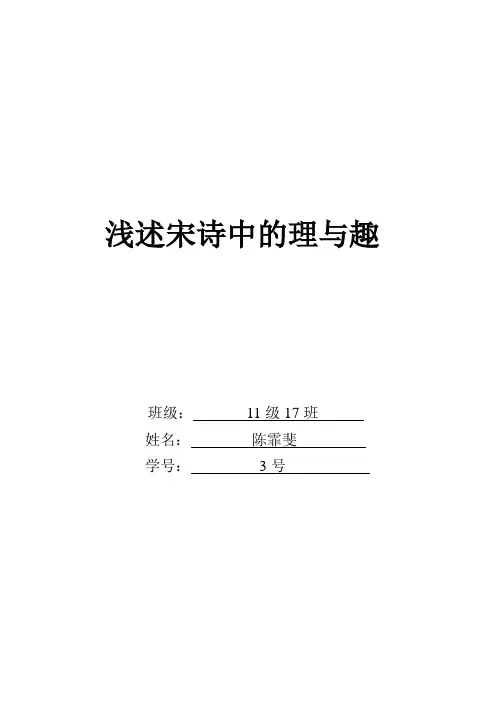 浅述宋诗中的理与趣

班级：11级17班
姓名：陈霏斐
学号：3号